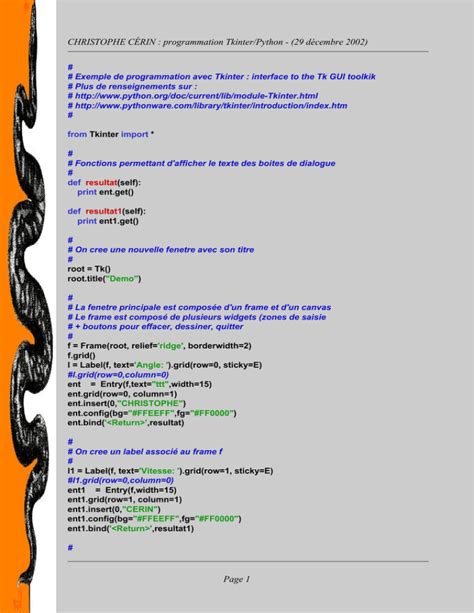 CHRISTOPHE CÉRIN : programmation Tkinter/Python - (29 décembre 2002)

#
# Exemple de programmation avec Tkinter : interface to the Tk GUI toolkik
# Plus de renseignements sur :
# http://www.python.org/doc/current/lib/module-Tkinter.html
# http://www.pythonware.com/library/tkinter/introduction/index.htm
#

from Tkinter import *

#
# Fonctions permettant d'afficher le texte des boites de dialogue
#
def resultat(self):
   print ent.get()

def resultat1(self):
   print ent1.get()

#
# On cree une nouvelle fenetre avec son titre
#
root = Tk()
root.title("Demo")

#
# La fenetre principale est composée d'un frame et d'un canvas
# Le frame est composé de plusieurs widgets (zones de saisie
# + boutons pour effacer, dessiner, quitter
#
f = Frame(root, relief='ridge', borderwidth=2)
f.grid()
l = Label(f, text='Angle: ').grid(row=0, sticky=E)
#l.grid(row=0,column=0)
ent    = Entry(f,text="ttt",width=15)
ent.grid(row=0, column=1)
ent.insert(0,"CHRISTOPHE")
ent.config(bg="#FFEEFF",fg="#FF0000")
ent.bind('<Return>',resultat)

#
# On cree un label associé au frame f
#
l1 = Label(f, text='Vitesse: ').grid(row=1, sticky=E)
#l1.grid(row=0,column=0)
ent1    = Entry(f,width=15)
ent1.grid(row=1, column=1)
ent1.insert(0,"CERIN")
ent1.config(bg="#FFEEFF",fg="#FF0000")
ent1.bind('<Return>',resultat1)

#

Page 1